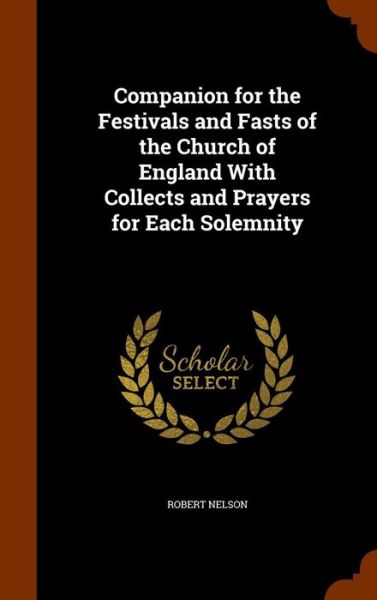 Companion for the Festivals and Fasts of the Church of England With Collects and Prayers for Each Solemnity

Scholar SELECT

ROBERT NELSON